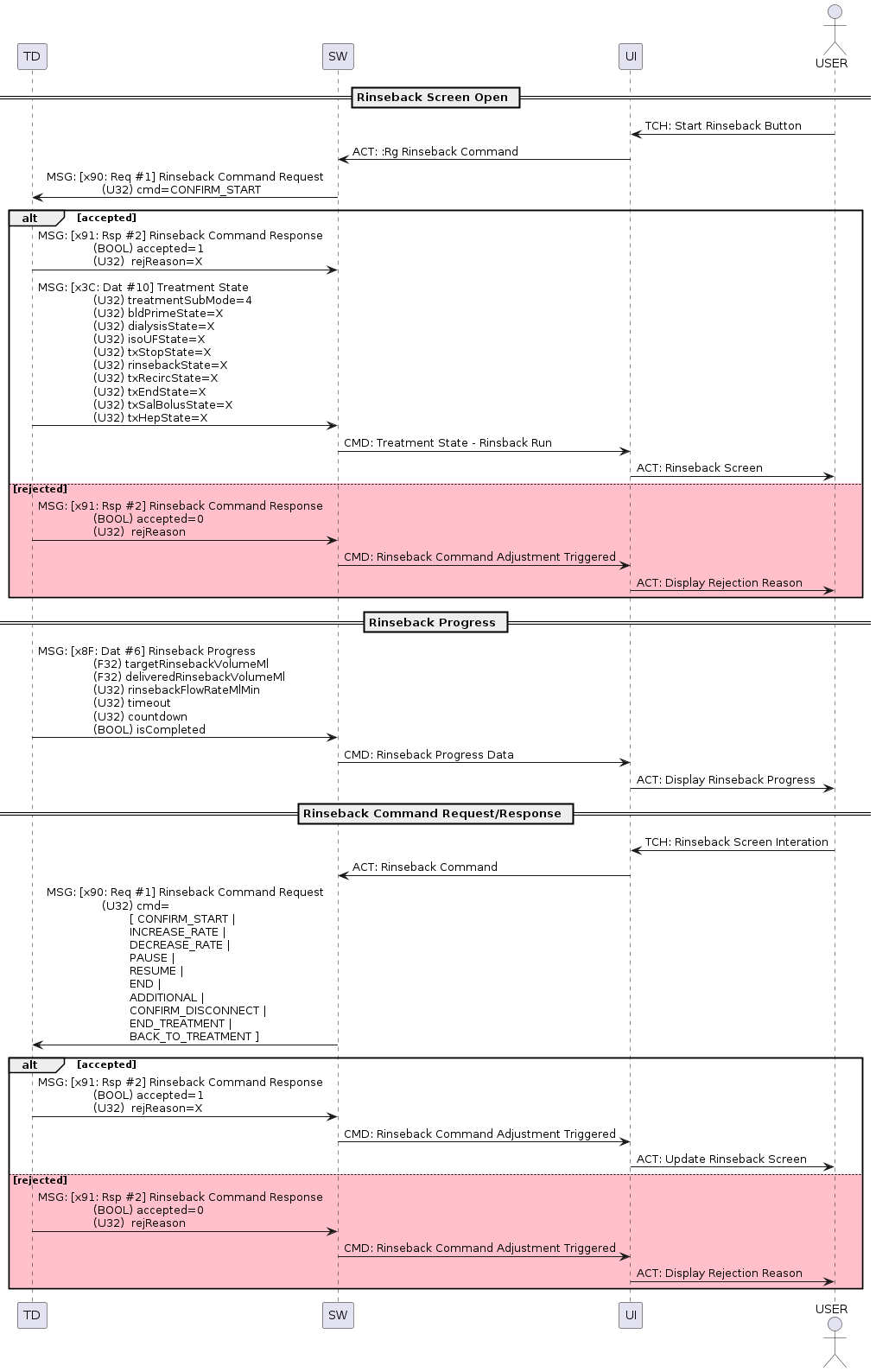 TD

SW

UI

USER

Rinseback Screen Open

TCH: Start Rinseback Button

ACT: :Rg Rinseback Command

MSG: [x90: Req #1] Rinseback Command Request
(U32) cmd=CONFIRM_START

alt [accepted]

MSG: [x91: Rsp #2] Rinseback Command Response
(BOOL) accepted=1
(U32) rejReason=X

MSG: [x3C: Dat #10] Treatment State
(U32) treatmentSubMode=4
(U32) bldPrimeState=X
(U32) dialysisState=X
(U32) isoUFState=X
(U32) txStopState=X
(U32) rinsebackState=X
(U32) txRecircState=X
(U32) txEndState=X
(U32) txSalBolusState=X
(U32) txHepState=X

CMD: Treatment State - Rinsback Run

ACT: Rinseback Screen

[rejected]

MSG: [x91: Rsp #2] Rinseback Command Response
(BOOL) accepted=0
(U32) rejReason

CMD: Rinseback Command Adjustment Triggered

ACT: Display Rejection Reason

Rinseback Progress

MSG: [x8F: Dat #6] Rinseback Progress
(F32) targetRinsebackVolumeMl
(F32) deliveredRinsebackVolumeMl
(U32) rinsebackFlowRateMlMin
(U32) timeout
(U32) countdown
(BOOL) isCompleted

CMD: Rinseback Progress Data

ACT: Display Rinseback Progress

Rinseback Command Request/Response

TCH: Rinseback Screen Interation

ACT: Rinseback Command

MSG: [x90: Req #1] Rinseback Command Request
(U32) cmd=
[ CONFIRM_START |
INCREASE_RATE |
DECREASE_RATE |
PAUSE |
RESUME |
END |
ADDITIONAL |
CONFIRM_DISCONNECT |
END_TREATMENT |
BACK_TO_TREATMENT ]

alt [accepted]

MSG: [x91: Rsp #2] Rinseback Command Response
(BOOL) accepted=1
(U32) rejReason=X

CMD: Rinseback Command Adjustment Triggered

ACT: Update Rinseback Screen

[rejected]

MSG: [x91: Rsp #2] Rinseback Command Response
(BOOL) accepted=0
(U32) rejReason

CMD: Rinseback Command Adjustment Triggered

ACT: Display Rejection Reason

TD

SW

UI

USER